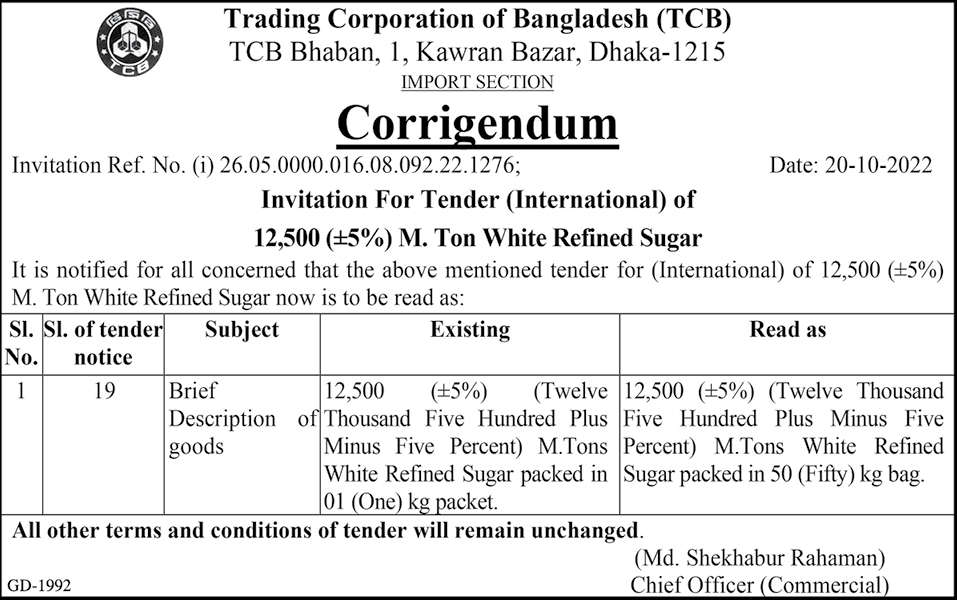 TCB

Trading Corporation of Bangladesh (TCB)
TCB Bhaban, 1, Kawran Bazar, Dhaka-1215
IMPORT SECTION

Corrigendum

Invitation Ref. No. (i) 26.05.0000.016.08.092.22.1276;

Date: 20-10-2022

Invitation For Tender (International) of
12,500 (±5%) M. Ton White Refined Sugar

It is notified for all concerned that the above mentioned tender for (International) of 12,500 (±5%) M. Ton White Refined Sugar now is to be read as:

| Sl. No. | Sl. of tender notice | Subject | Existing | Read as |
|---|---|---|---|---|
| 1 | 19 | Brief Description of goods | 12,500 (±5%) (Twelve Thousand Five Hundred Plus Minus Five Percent) M.Tons White Refined Sugar packed in 01 (One) kg packet. | 12,500 (±5%) (Twelve Thousand Five Hundred Plus Minus Five Percent) M.Tons White Refined Sugar packed in 50 (Fifty) kg bag. |

All other terms and conditions of tender will remain unchanged.

(Md. Shekhabur Rahaman)
Chief Officer (Commercial)

GD-1992